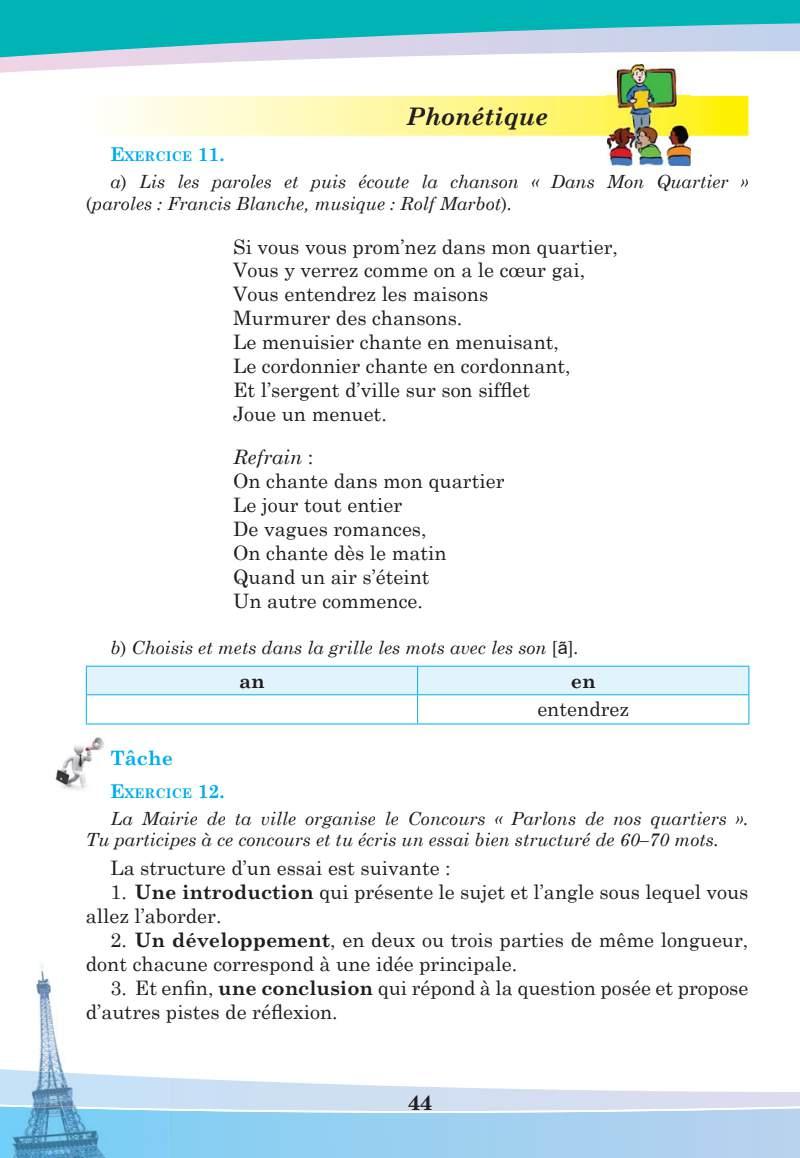 Phonétique

EXERCICE 11.

a) Lis les paroles et puis écoute la chanson « Dans Mon Quartier » (paroles : Francis Blanche, musique : Rolf Marbot).

Si vous vous prom'nez dans mon quartier,
Vous y verrez comme on a le cœur gai,
Vous entendrez les maisons
Murmurer des chansons.
Le menuisier chante en menuisant,
Le cordonnier chante en cordonnant,
Et l'sergent d'ville sur son sifflet
Joue un menuet.

Refrain :
On chante dans mon quartier
Le jour tout entier
De vagues romances,
On chante dès le matin
Quand un air s'éteint
Un autre commence.

b) Choisis et mets dans la grille les mots avec les son [ã].

| an | en |
|---|---|
| | entendrez |

Tâche

EXERCICE 12.

La Mairie de ta ville organise le Concours « Parlons de nos quartiers ». Tu participes à ce concours et tu écris un essai bien structuré de 60–70 mots.

La structure d'un essai est suivante :

1. Une introduction qui présente le sujet et l'angle sous lequel vous allez l'aborder.

2. Un développement, en deux ou trois parties de même longueur, dont chacune correspond à une idée principale.

3. Et enfin, une conclusion qui répond à la question posée et propose d'autres pistes de réflexion.

44